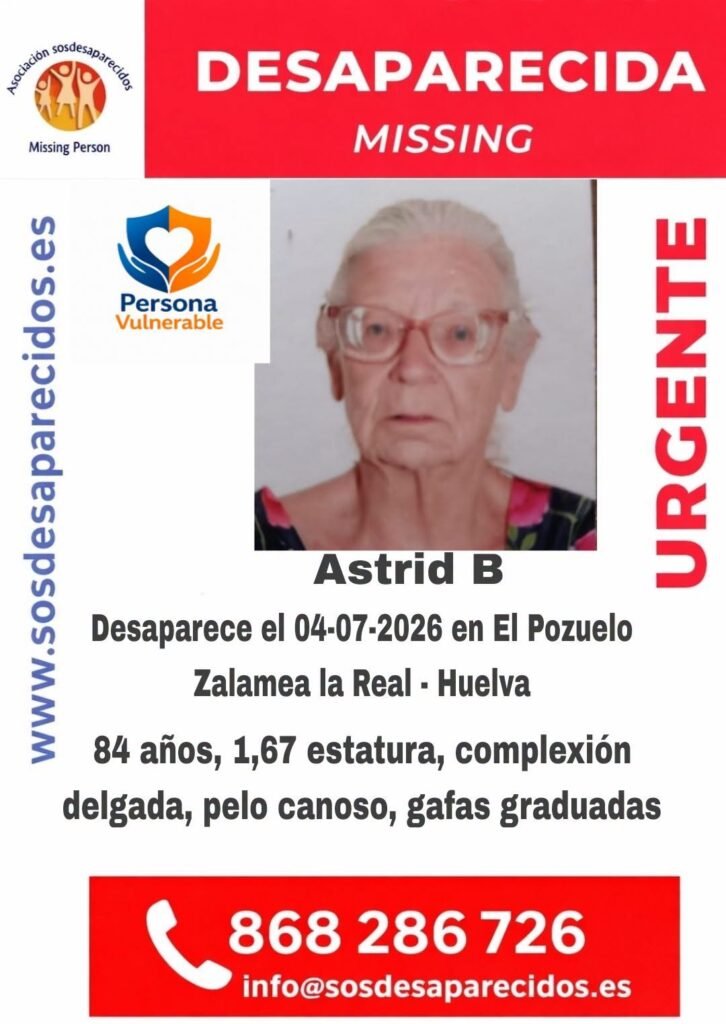 Asociación sosdesaparecidos
Missing Person

DESAPARECIDA
MISSING

www.sosdesaparecidos.es

Persona
Vulnerable

URGENTE

Astrid B

Desaparece el 04-07-2026 en El Pozuelo
Zalamea la Real - Huelva

84 años, 1,67 estatura, complexión delgada, pelo canoso, gafas graduadas

868 286 726
info@sosdesaparecidos.es